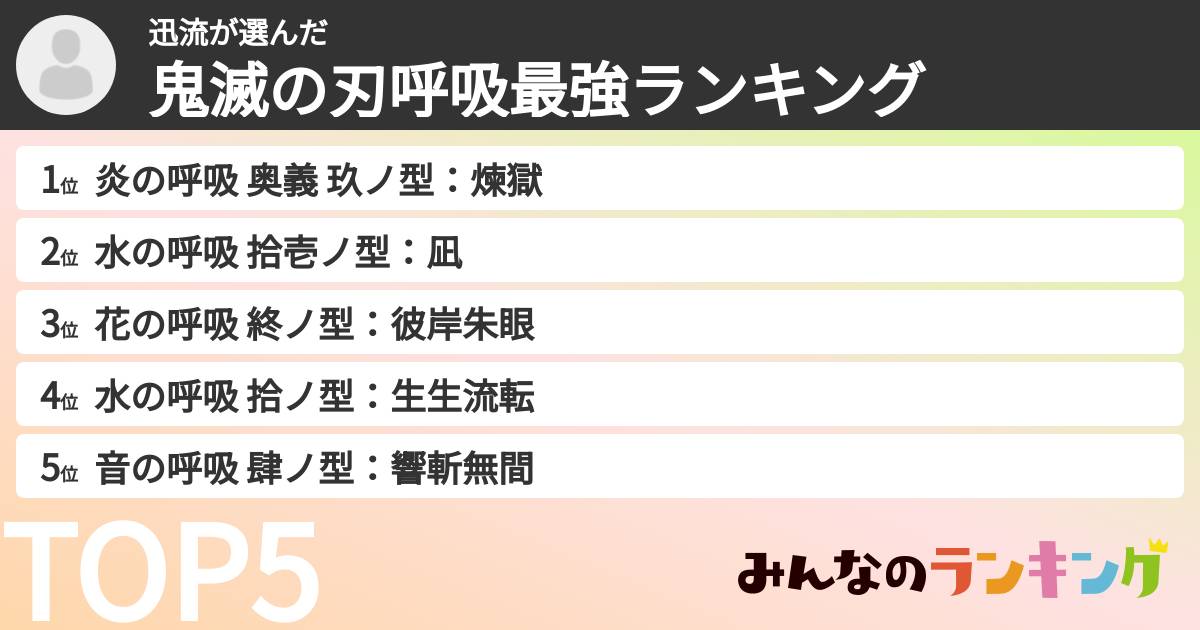 迅流が選んだ
鬼滅の刃呼吸最強ランキング

1位 炎の呼吸 奥義 玖ノ型：煉獄
2位 水の呼吸 拾壱ノ型：凪
3位 花の呼吸 終ノ型：彼岸朱眼
4位 水の呼吸 拾ノ型：生生流転
5位 音の呼吸 肆ノ型：響斬無間

TOP5

みんなのランキング